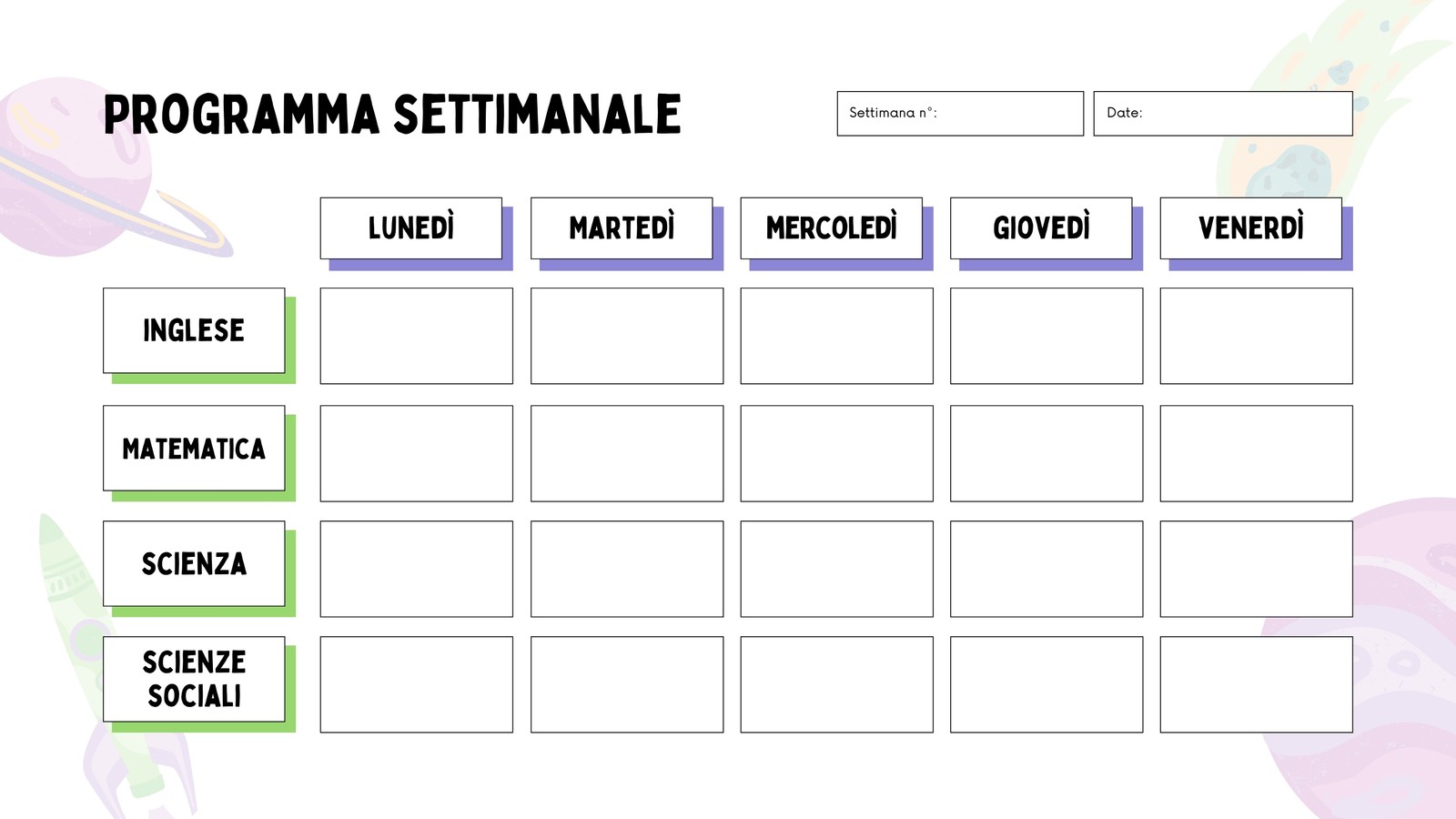 PROGRAMMA SETTIMANALE

Settimana n°:

Date:

|  | LUNEDÌ | MARTEDÌ | MERCOLEDÌ | GIOVEDÌ | VENERDÌ |
|---|---|---|---|---|---|
| INGLESE |  |  |  |  |  |
| MATEMATICA |  |  |  |  |  |
| SCIENZA |  |  |  |  |  |
| SCIENZE SOCIALI |  |  |  |  |  |